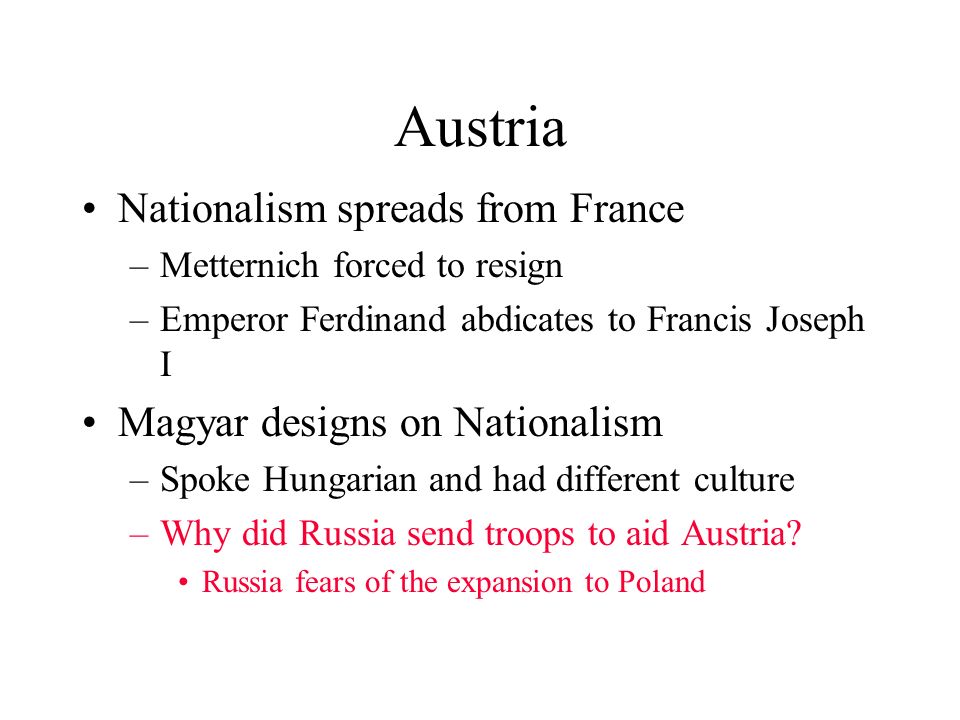 Austria

• Nationalism spreads from France
– Metternich forced to resign
– Emperor Ferdinand abdicates to Francis Joseph I

• Magyar designs on Nationalism
– Spoke Hungarian and had different culture
– Why did Russia send troops to aid Austria?
• Russia fears of the expansion to Poland